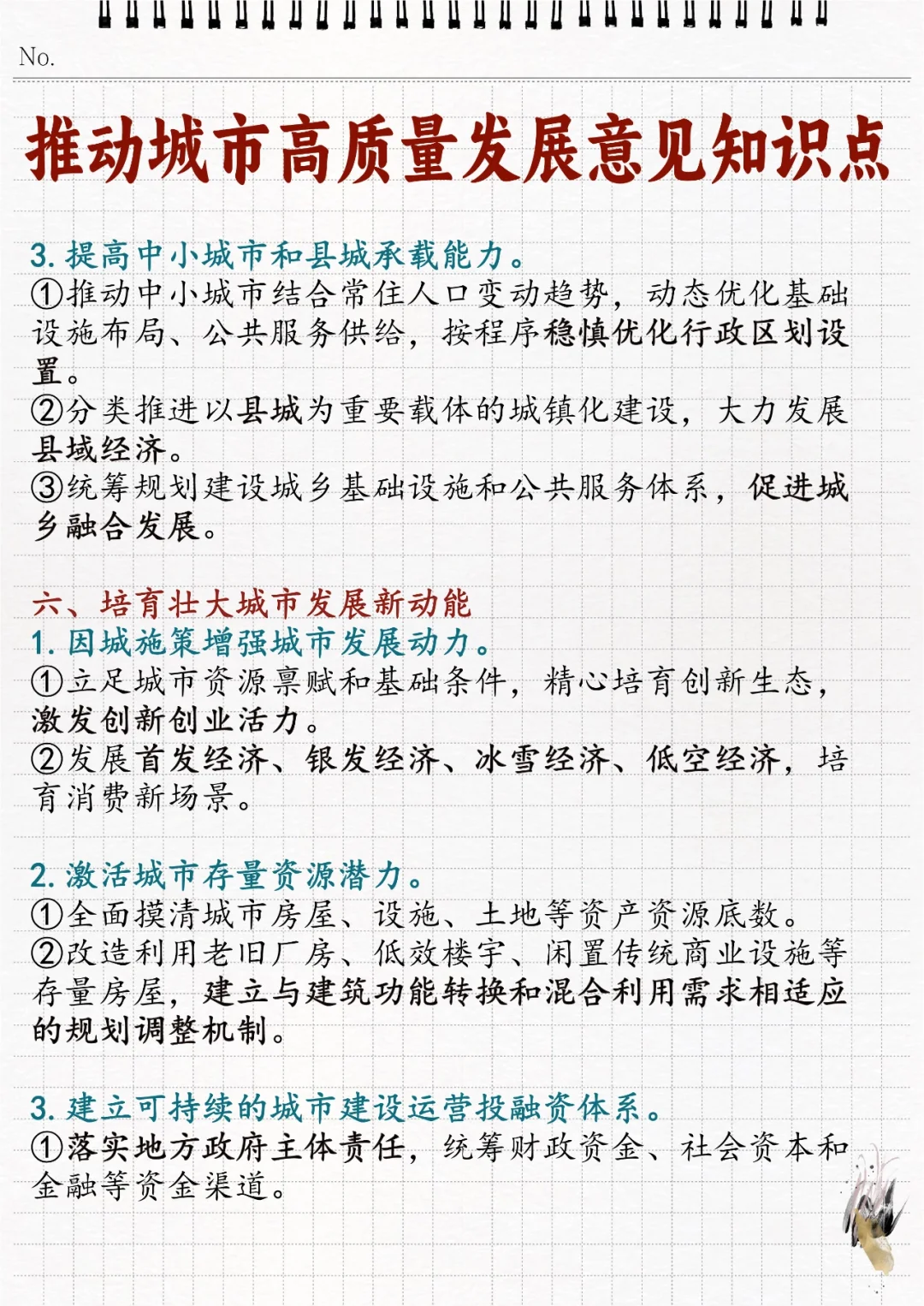 No.

推动城市高质量发展意见知识点

3. 提高中小城市和县城承载能力。
①推动中小城市结合常住人口变动趋势，动态优化基础设施布局、公共服务供给，按程序稳慎优化行政区划设置。
②分类推进以县城为重要载体的城镇化建设，大力发展县域经济。
③统筹规划建设城乡基础设施和公共服务体系，促进城乡融合发展。

六、培育壮大城市发展新动能
1. 因城施策增强城市发展动力。
①立足城市资源禀赋和基础条件，精心培育创新生态，激发创新创业活力。
②发展首发经济、银发经济、冰雪经济、低空经济，培育消费新场景。

2. 激活城市存量资源潜力。
①全面摸清城市房屋、设施、土地等资产资源底数。
②改造利用老旧厂房、低效楼宇、闲置传统商业设施等存量房屋，建立与建筑功能转换和混合利用需求相适应的规划调整机制。

3. 建立可持续的城市建设运营投融资体系。
①落实地方政府主体责任，统筹财政资金、社会资本和金融等资金渠道。